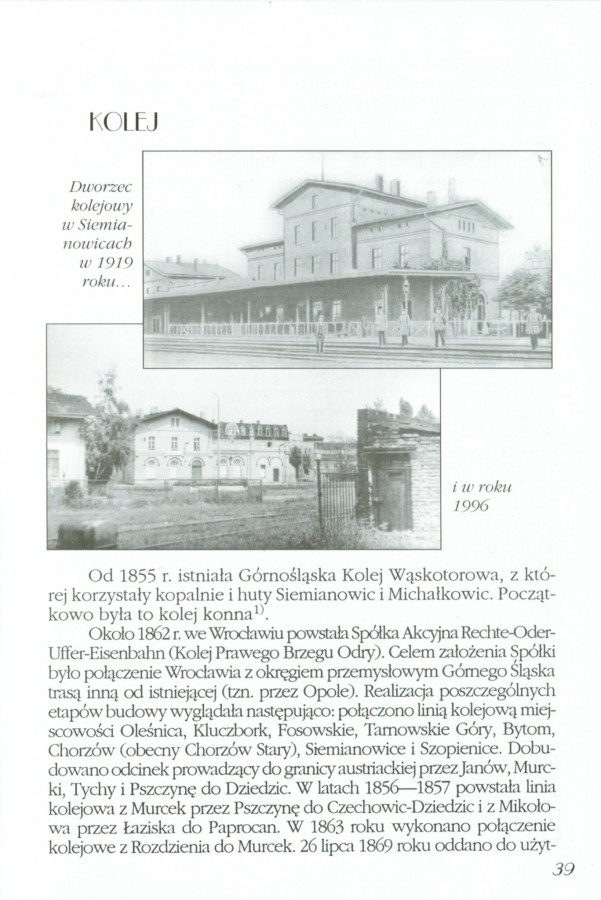 KOLEJ

Dworzec kolejowy w Siemianowicach w 1919 roku...

i w roku 1996

Od 1855 r. istniała Górnośląska Kolej Wąskotorowa, z której korzystały kopalnie i huty Siemianowic i Michałkowic. Początkowo była to kolej konna$^{1)}$.

Około 1862 r. we Wrocławiu powstała Spółka Akcyjna Rechte-Oder-Uffer-Eisenbahn (Kolej Prawego Brzegu Odry). Celem założenia Spółki było połączenie Wrocławia z okręgiem przemysłowym Górnego Śląska trasą inną od istniejącej (tzn. przez Opole). Realizacja poszczególnych etapów budowy wyglądała następująco: połączono linią kolejową miejscowości Oleśnica, Kluczbork, Fosowskie, Tarnowskie Góry, Bytom, Chorzów (obecny Chorzów Stary), Siemianowice i Szopienice. Dobudowano odcinek prowadzący do granicy austriackiej przez Janów, Murcki, Tychy i Pszczynę do Dziedzic. W latach 1856—1857 powstała linia kolejowa z Murcek przez Pszczynę do Czechowic-Dziedzic i z Mikołowa przez Łaziska do Paprocan. W 1863 roku wykonano połączenie kolejowe z Rozdzienia do Murcek. 26 lipca 1869 roku oddano do użyt-

39